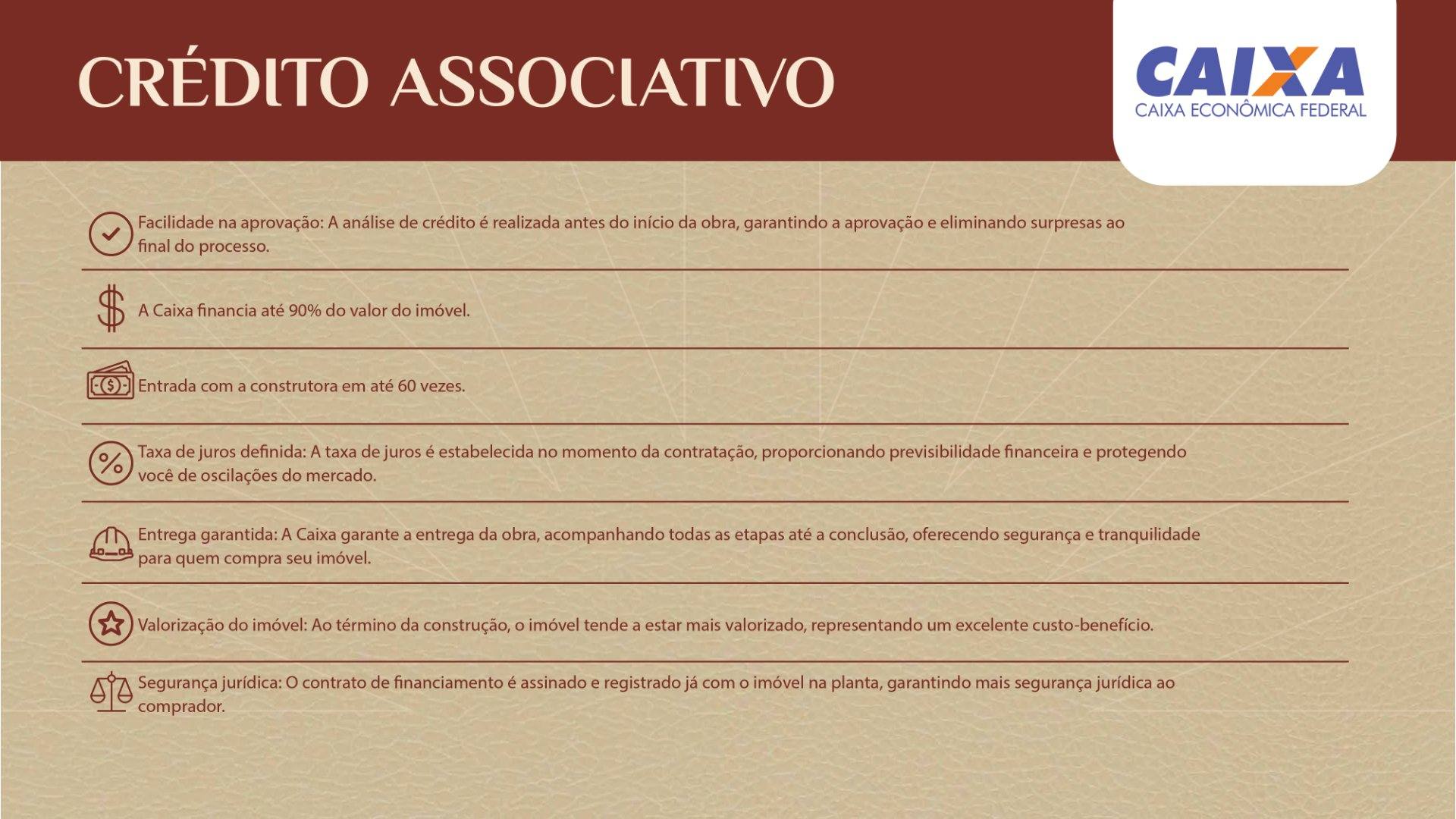 CRÉDITO ASSOCIATIVO

CAIXA
CAIXA ECONÔMICA FEDERAL

Facilidade na aprovação: A análise de crédito é realizada antes do início da obra, garantindo a aprovação e eliminando surpresas ao final do processo.

A Caixa financia até 90% do valor do imóvel.

Entrada com a construtora em até 60 vezes.

Taxa de juros definida: A taxa de juros é estabelecida no momento da contratação, proporcionando previsibilidade financeira e protegendo você de oscilações do mercado.

Entrega garantida: A Caixa garante a entrega da obra, acompanhando todas as etapas até a conclusão, oferecendo segurança e tranquilidade para quem compra seu imóvel.

Valorização do imóvel: Ao término da construção, o imóvel tende a estar mais valorizado, representando um excelente custo-benefício.

Segurança jurídica: O contrato de financiamento é assinado e registrado já com o imóvel na planta, garantindo mais segurança jurídica ao comprador.